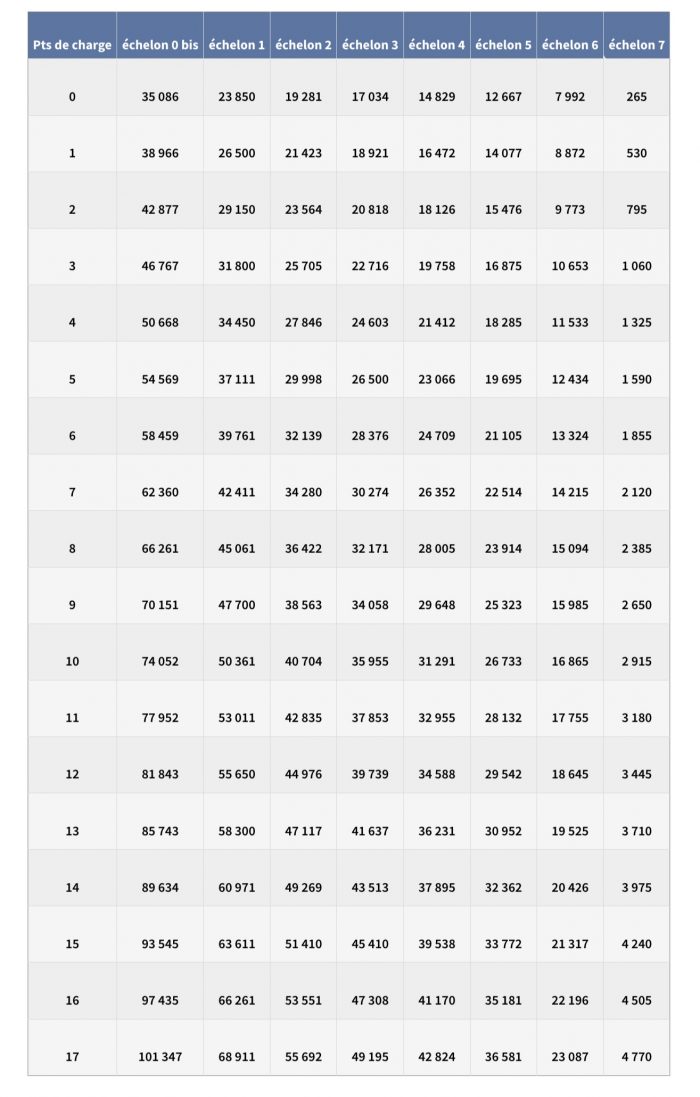 | Pts de charge | échelon 0 bis | échelon 1 | échelon 2 | échelon 3 | échelon 4 | échelon 5 | échelon 6 | échelon 7 |
|---|---|---|---|---|---|---|---|---|
| 0 | 35 086 | 23 850 | 19 281 | 17 034 | 14 829 | 12 667 | 7 992 | 265 |
| 1 | 38 966 | 26 500 | 21 423 | 18 921 | 16 472 | 14 077 | 8 872 | 530 |
| 2 | 42 877 | 29 150 | 23 564 | 20 818 | 18 126 | 15 476 | 9 773 | 795 |
| 3 | 46 767 | 31 800 | 25 705 | 22 716 | 19 758 | 16 875 | 10 653 | 1 060 |
| 4 | 50 668 | 34 450 | 27 846 | 24 603 | 21 412 | 18 285 | 11 533 | 1 325 |
| 5 | 54 569 | 37 111 | 29 998 | 26 500 | 23 066 | 19 695 | 12 434 | 1 590 |
| 6 | 58 459 | 39 761 | 32 139 | 28 376 | 24 709 | 21 105 | 13 324 | 1 855 |
| 7 | 62 360 | 42 411 | 34 280 | 30 274 | 26 352 | 22 514 | 14 215 | 2 120 |
| 8 | 66 261 | 45 061 | 36 422 | 32 171 | 28 005 | 23 914 | 15 094 | 2 385 |
| 9 | 70 151 | 47 700 | 38 563 | 34 058 | 29 648 | 25 323 | 15 985 | 2 650 |
| 10 | 74 052 | 50 361 | 40 704 | 35 955 | 31 291 | 26 733 | 16 865 | 2 915 |
| 11 | 77 952 | 53 011 | 42 835 | 37 853 | 32 955 | 28 132 | 17 755 | 3 180 |
| 12 | 81 843 | 55 650 | 44 976 | 39 739 | 34 588 | 29 542 | 18 645 | 3 445 |
| 13 | 85 743 | 58 300 | 47 117 | 41 637 | 36 231 | 30 952 | 19 525 | 3 710 |
| 14 | 89 634 | 60 971 | 49 269 | 43 513 | 37 895 | 32 362 | 20 426 | 3 975 |
| 15 | 93 545 | 63 611 | 51 410 | 45 410 | 39 538 | 33 772 | 21 317 | 4 240 |
| 16 | 97 435 | 66 261 | 53 551 | 47 308 | 41 170 | 35 181 | 22 196 | 4 505 |
| 17 | 101 347 | 68 911 | 55 692 | 49 195 | 42 824 | 36 581 | 23 087 | 4 770 |